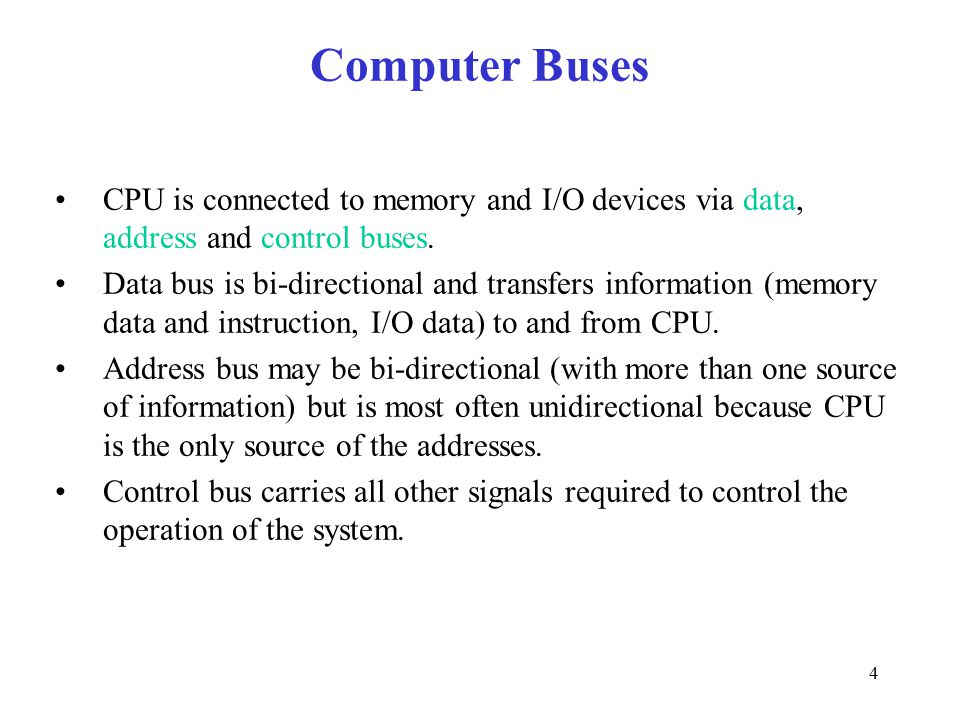 Computer Buses

• CPU is connected to memory and I/O devices via data, address and control buses.
• Data bus is bi-directional and transfers information (memory data and instruction, I/O data) to and from CPU.
• Address bus may be bi-directional (with more than one source of information) but is most often unidirectional because CPU is the only source of the addresses.
• Control bus carries all other signals required to control the operation of the system.

4